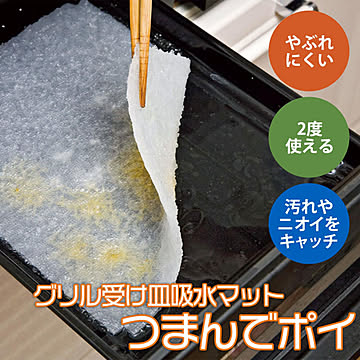 やぶれにくい

2度使える

汚れやニオイをキャッチ

グリル受け皿吸水マット
つまんでポイ